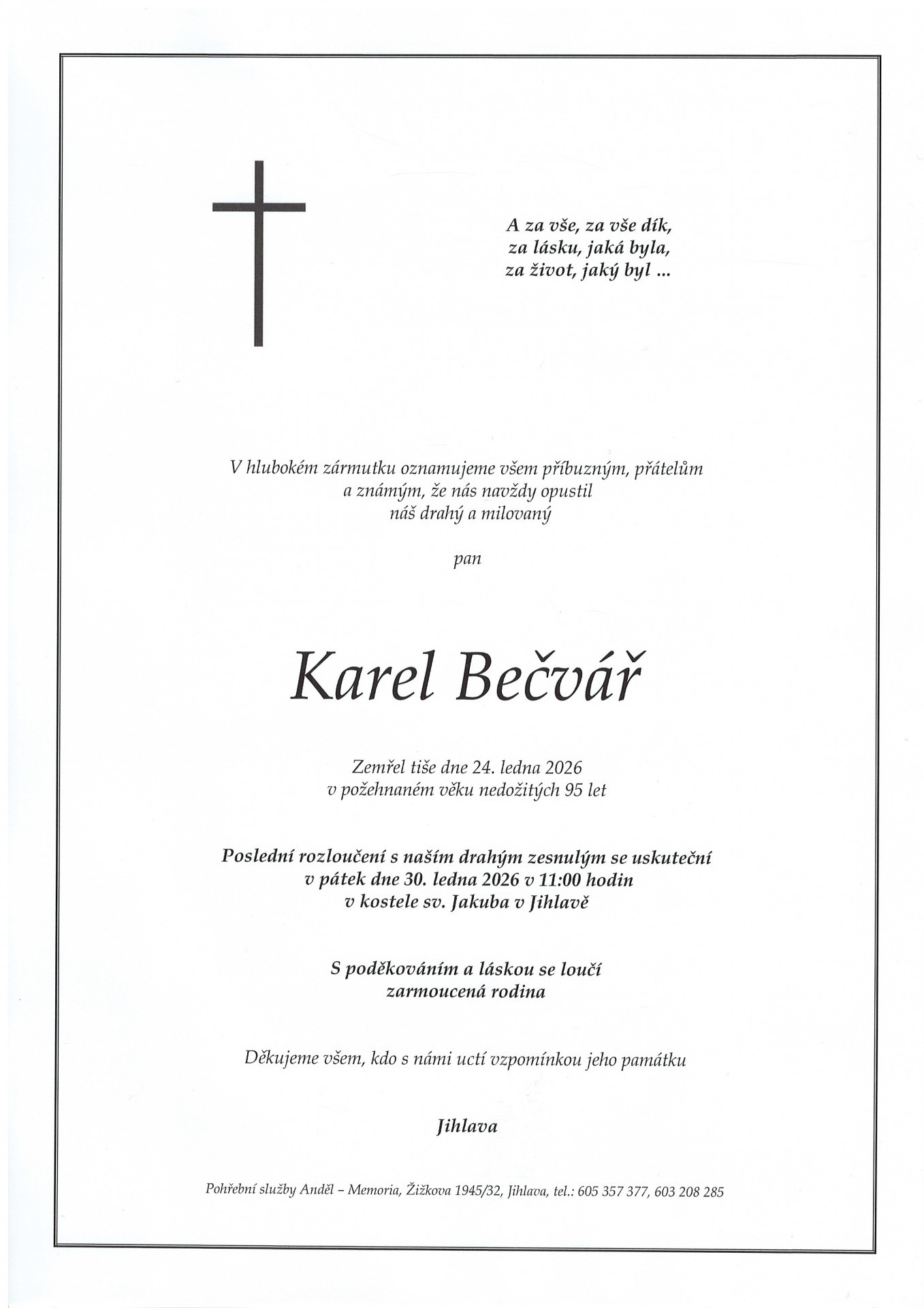 A za vše, za vše dík,
za lásku, jaká byla,
za život, jaký byl ...

V hlubokém zármutku oznamujeme všem příbuzným, přátelům
a známým, že nás navždy opustil
náš drahý a milovaný

pan

Karel Bečvář

Zemřel tiše dne 24. ledna 2026
v požehnaném věku nedožitých 95 let

Poslední rozloučení s naším drahým zesnulým se uskuteční
v pátek dne 30. ledna 2026 v 11:00 hodin
v kostele sv. Jakuba v Jihlavě

S poděkováním a láskou se loučí
zarmoucená rodina

Děkujeme všem, kdo s námi uctí vzpomínkou jeho památku

Jihlava

Pohřební služby Anděl – Memoria, Žižkova 1945/32, Jihlava, tel.: 605 357 377, 603 208 285